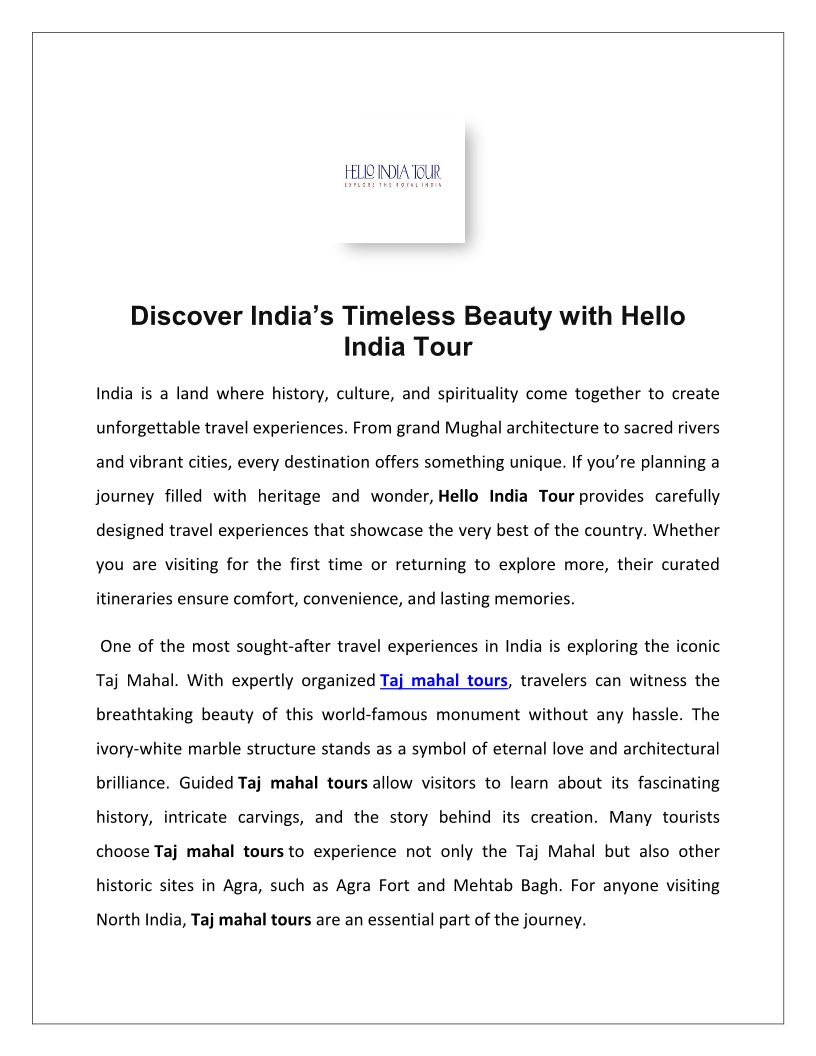 HELLO INDIA TOUR
EXPLORE THE ROYAL INDIA

Discover India's Timeless Beauty with Hello India Tour

India is a land where history, culture, and spirituality come together to create unforgettable travel experiences. From grand Mughal architecture to sacred rivers and vibrant cities, every destination offers something unique. If you're planning a journey filled with heritage and wonder, Hello India Tour provides carefully designed travel experiences that showcase the very best of the country. Whether you are visiting for the first time or returning to explore more, their curated itineraries ensure comfort, convenience, and lasting memories.

One of the most sought-after travel experiences in India is exploring the iconic Taj Mahal. With expertly organized Taj mahal tours, travelers can witness the breathtaking beauty of this world-famous monument without any hassle. The ivory-white marble structure stands as a symbol of eternal love and architectural brilliance. Guided Taj mahal tours allow visitors to learn about its fascinating history, intricate carvings, and the story behind its creation. Many tourists choose Taj mahal tours to experience not only the Taj Mahal but also other historic sites in Agra, such as Agra Fort and Mehtab Bagh. For anyone visiting North India, Taj mahal tours are an essential part of the journey.